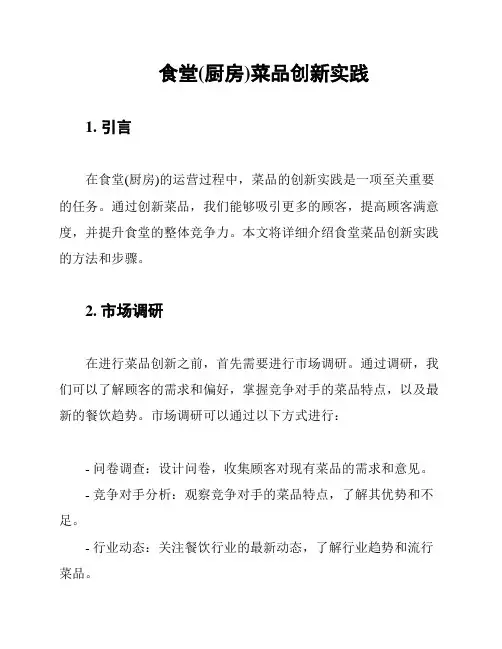 食堂(厨房)菜品创新实践

1. 引言

在食堂(厨房)的运营过程中，菜品的创新实践是一项至关重要的任务。通过创新菜品，我们能够吸引更多的顾客，提高顾客满意度，并提升食堂的整体竞争力。本文将详细介绍食堂菜品创新实践的方法和步骤。

2. 市场调研

在进行菜品创新之前，首先需要进行市场调研。通过调研，我们可以了解顾客的需求和偏好，掌握竞争对手的菜品特点，以及最新的餐饮趋势。市场调研可以通过以下方式进行：

- 问卷调查：设计问卷，收集顾客对现有菜品的需求和意见。
- 竞争对手分析：观察竞争对手的菜品特点，了解其优势和不足。
- 行业动态：关注餐饮行业的最新动态，了解行业趋势和流行菜品。